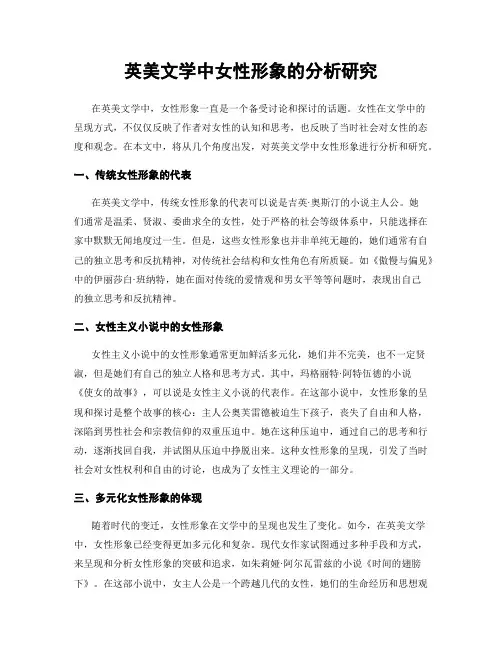 英美文学中女性形象的分析研究

在英美文学中，女性形象一直是一个备受讨论和探讨的话题。女性在文学中的呈现方式，不仅仅反映了作者对女性的认知和思考，也反映了当时社会对女性的态度和观念。在本文中，将从几个角度出发，对英美文学中女性形象进行分析和研究。

一、传统女性形象的代表

在英美文学中，传统女性形象的代表可以说是吉英·奥斯汀的小说主人公。她们通常是温柔、贤淑、委曲求全的女性，处于严格的社会等级体系中，只能选择在家中默默无闻地度过一生。但是，这些女性形象也并非单纯无趣的，她们通常有自己的独立思考和反抗精神，对传统社会结构和女性角色有所质疑。如《傲慢与偏见》中的伊丽莎白·班纳特，她在面对传统的爱情观和男女平等等问题时，表现出自己的独立思考和反抗精神。

二、女性主义小说中的女性形象

女性主义小说中的女性形象通常更加鲜活多元化，她们并不完美，也不一定贤淑，但是她们有自己的独立人格和思考方式。其中，玛格丽特·阿特伍德的小说《使女的故事》，可以说是女性主义小说的代表作。在这部小说中，女性形象的呈现和探讨是整个故事的核心：主人公奥芙雷德被迫生下孩子，丧失了自由和人格，深陷到男性社会和宗教信仰的双重压迫中。她在这种压迫中，通过自己的思考和行动，逐渐找回自我，并试图从压迫中挣脱出来。这种女性形象的呈现，引发了当时社会对女性权利和自由的讨论，也成为了女性主义理论的一部分。

三、多元化女性形象的体现

随着时代的变迁，女性形象在文学中的呈现也发生了变化。如今，在英美文学中，女性形象已经变得更加多元化和复杂。现代女作家试图通过多种手段和方式，来呈现和分析女性形象的突破和追求，如朱莉娅·阿尔瓦雷兹的小说《时间的翅膀下》。在这部小说中，女主人公是一个跨越几代的女性，她们的生命经历和思想观